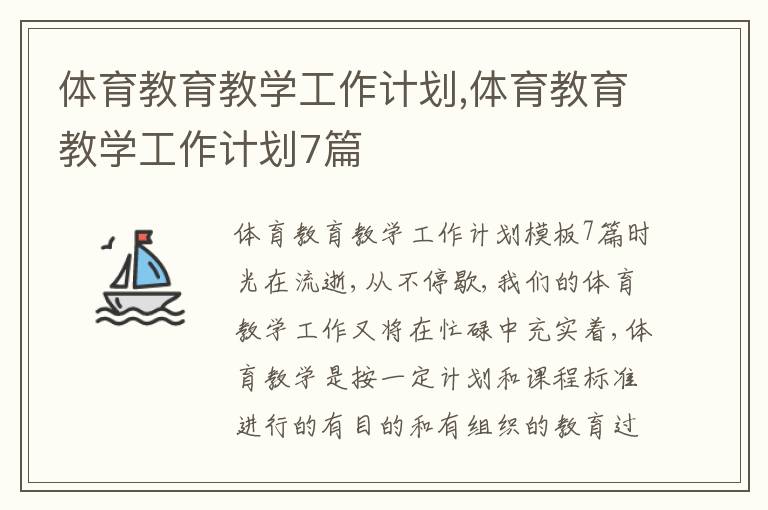 体育教育教学工作计划,体育教育教学工作计划7篇

体育教育教学工作计划模板7篇时光在流逝,从不停歇,我们的体育教学工作又将在忙碌中充实着,体育教学是按一定计划和课程标准进行的有目的和有组织的教育过